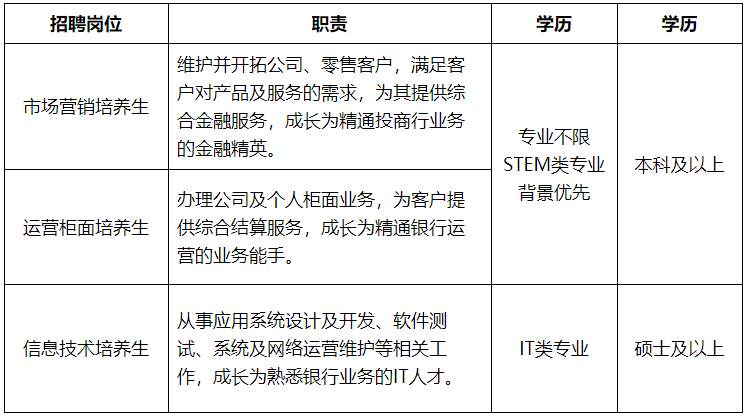 | 招聘岗位 | 职责 | 学历 | 学历 |
|---|---|---|---|
| 市场营销培养生 | 维护并开拓公司、零售客户，满足客户对产品及服务的需求，为其提供综合金融服务，成长为精通投商行业务的金融精英。 | 专业不限STEM类专业背景优先 | 本科及以上 |
| 运营柜面培养生 | 办理公司及个人柜面业务，为客户提供综合结算服务，成长为精通银行运营的业务能手。 | | |
| 信息技术培养生 | 从事应用系统设计及开发、软件测试、系统及网络运营维护等相关工作，成长为熟悉银行业务的IT人才。 | IT类专业 | 硕士及以上 |